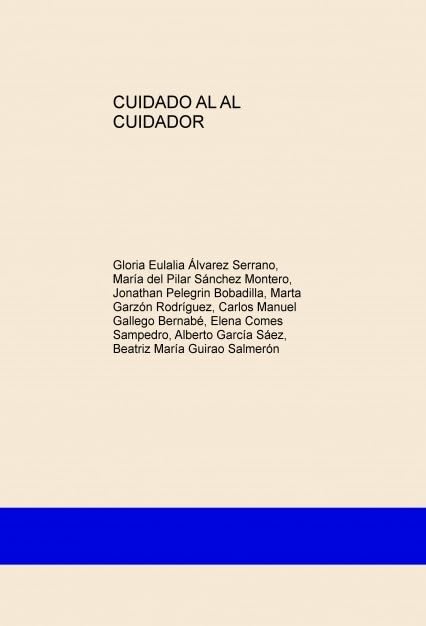 CUIDADO AL AL CUIDADOR

Gloria Eulalia Álvarez Serrano, María del Pilar Sánchez Montero, Jonathan Pelegrin Bobadilla, Marta Garzón Rodríguez, Carlos Manuel Gallego Bernabé, Elena Comes Sampedro, Alberto García Sáez, Beatriz María Guirao Salmerón